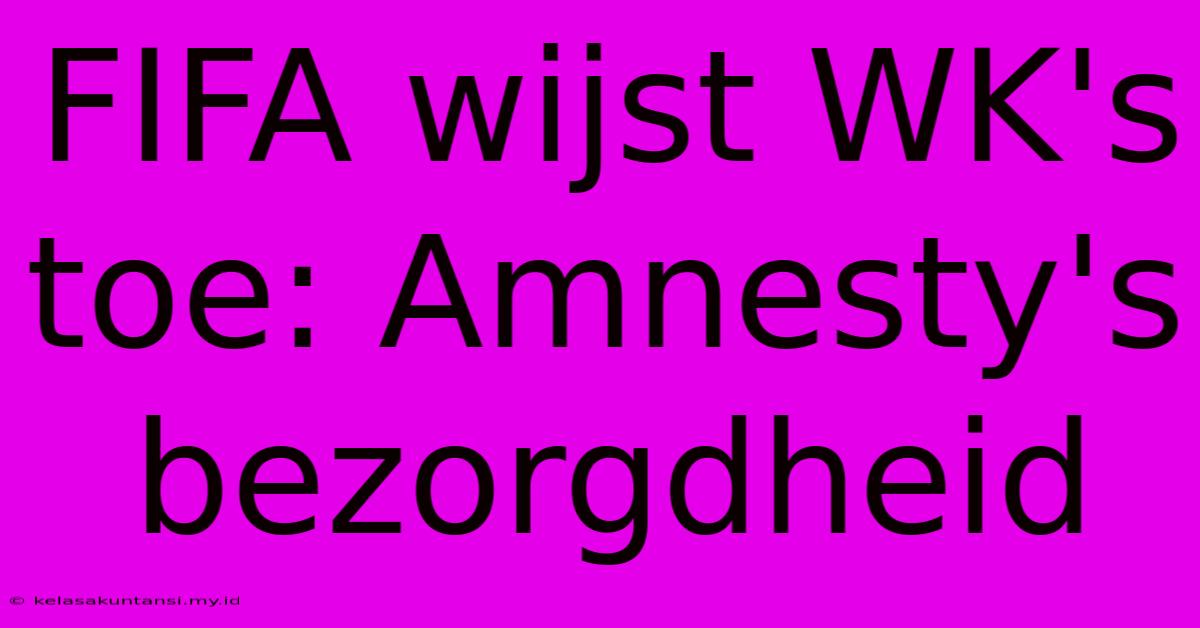 FIFA wijst WK's toe: Amnesty's bezorgdheid

© kelasakuntansi.my.id